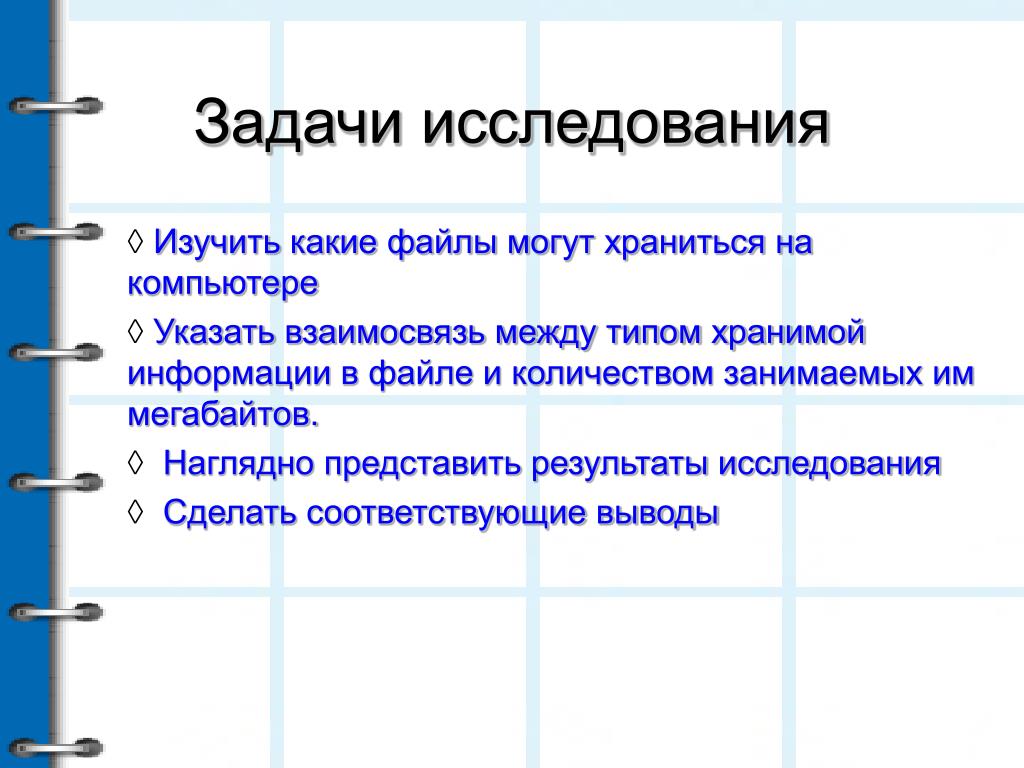 Задачи исследования

◊ Изучить какие файлы могут храниться на компьютере

◊ Указать взаимосвязь между типом хранимой информации в файле и количеством занимаемых им мегабайтов.

◊ Наглядно представить результаты исследования

◊ Сделать соответствующие выводы